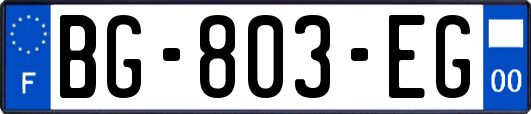 F
BG-803-EG
00